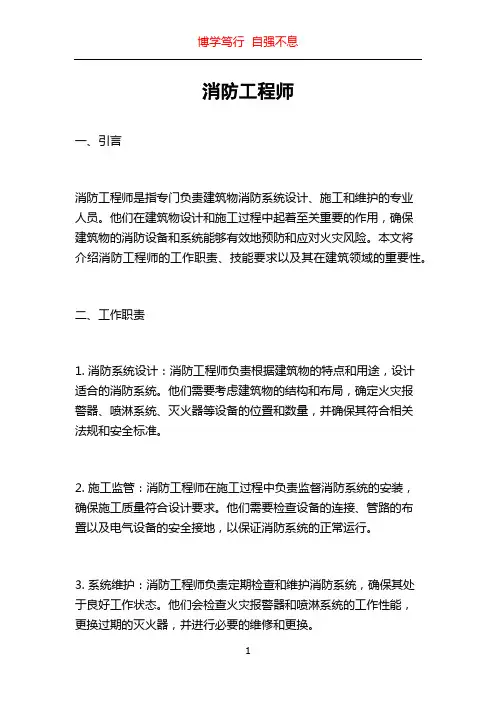 博学笃行 自强不息

消防工程师

一、引言

消防工程师是指专门负责建筑物消防系统设计、施工和维护的专业人员。他们在建筑物设计和施工过程中起着至关重要的作用，确保建筑物的消防设备和系统能够有效地预防和应对火灾风险。本文将介绍消防工程师的工作职责、技能要求以及其在建筑领域的重要性。

二、工作职责

1. 消防系统设计：消防工程师负责根据建筑物的特点和用途，设计适合的消防系统。他们需要考虑建筑物的结构和布局，确定火灾报警器、喷淋系统、灭火器等设备的位置和数量，并确保其符合相关法规和安全标准。

2. 施工监管：消防工程师在施工过程中负责监督消防系统的安装，确保施工质量符合设计要求。他们需要检查设备的连接、管路的布置以及电气设备的安全接地，以保证消防系统的正常运行。

3. 系统维护：消防工程师负责定期检查和维护消防系统，确保其处于良好工作状态。他们会检查火灾报警器和喷淋系统的工作性能，更换过期的灭火器，并进行必要的维修和更换。

1